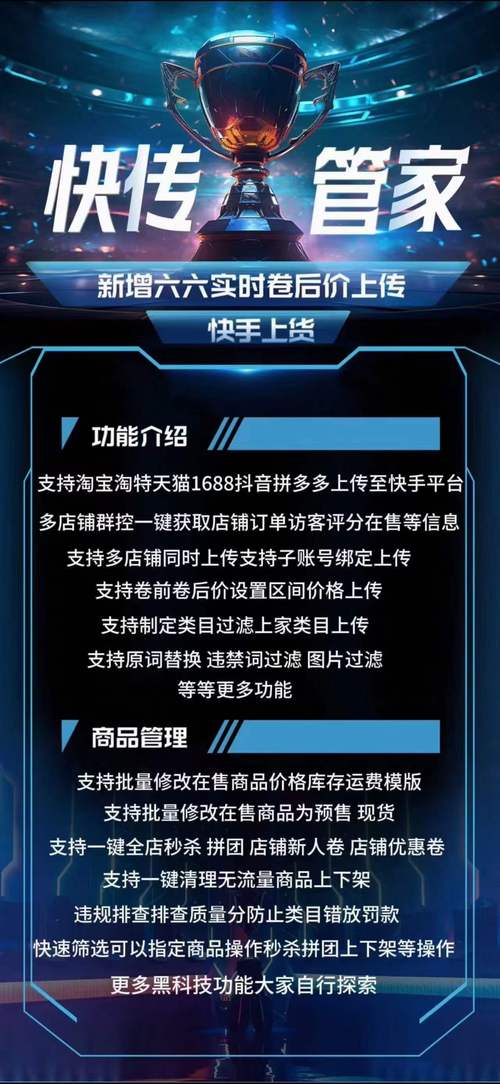 快传 管家

新增六六实时卷后价上传

快手上货

功能介绍

支持淘宝淘特天猫1688抖音拼多多上传至快手平台

多店铺群控一键获取店铺订单访客评分在售等信息

支持多店铺同时上传支持子账号绑定上传

支持卷前卷后价设置区间价格上传

支持制定类目过滤上家类目上传

支持原词替换 违禁词过滤 图片过滤

等等更多功能

商品管理

支持批量修改在售商品价格库存运费模版

支持批量修改在售商品为预售 现货

支持一键全店秒杀 拼团 店铺新人卷 店铺优惠卷

支持一键清理无流量商品上下架

违规排查排查质量分防止类目错放罚款

快速筛选可以指定商品操作秒杀拼团上下架等操作

更多黑科技功能大家自行探索